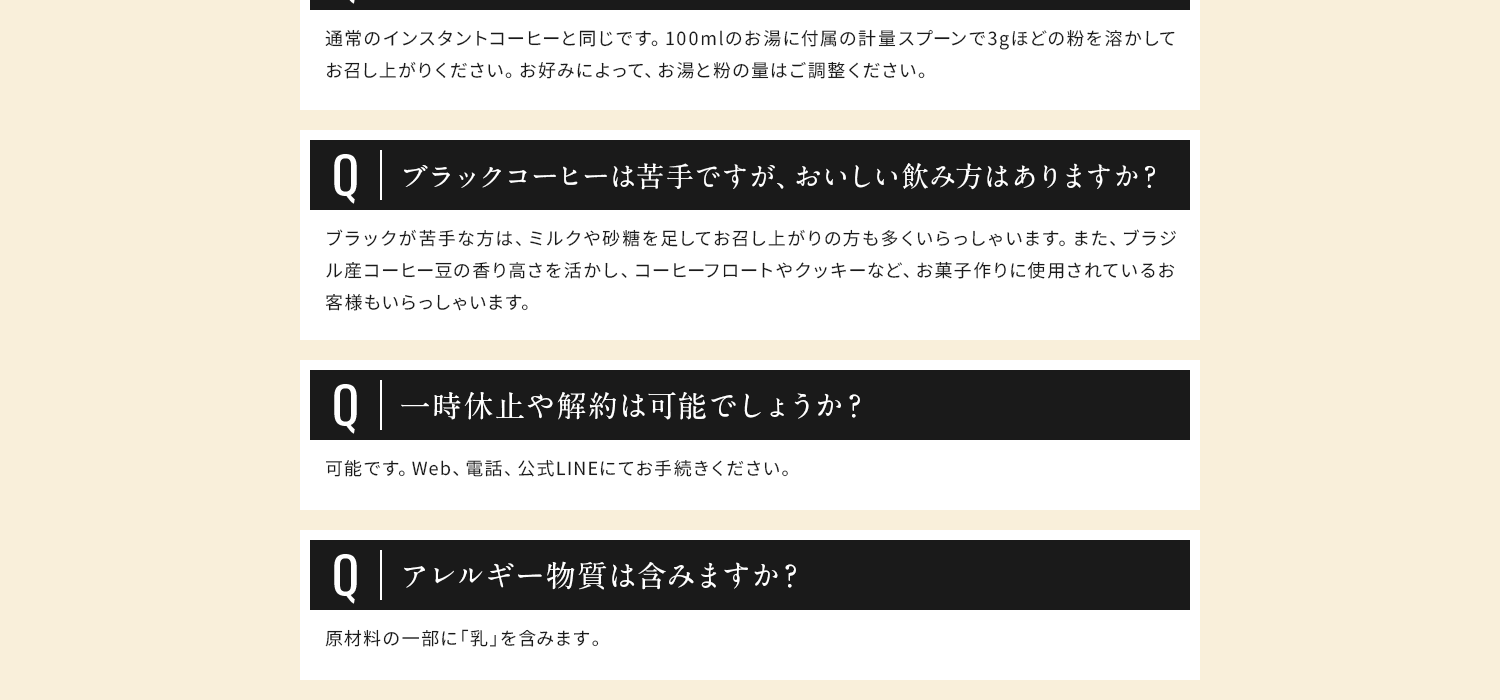 通常のインスタントコーヒーと同じです。100mlのお湯に付属の計量スプーンで3gほどの粉を溶かしてお召し上がりください。お好みによって、お湯と粉の量はご調整ください。

Q ブラックコーヒーは苦手ですが、おいしい飲み方はありますか？

ブラックが苦手な方は、ミルクや砂糖を足してお召し上がりの方も多くいらっしゃいます。また、ブラジル産コーヒー豆の香り高さを活かし、コーヒーフロートやクッキーなど、お菓子作りに使用されているお客様もいらっしゃいます。

Q 一時休止や解約は可能でしょうか？

可能です。Web、電話、公式LINEにてお手続きください。

Q アレルギー物質は含みますか？

原材料の一部に「乳」を含みます。